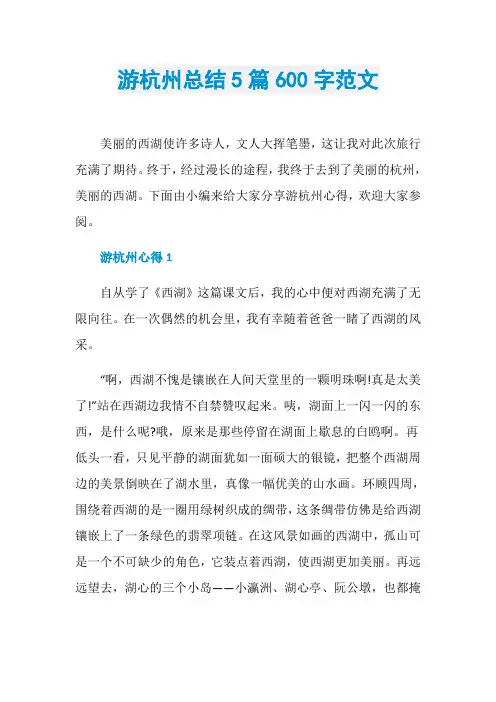 游杭州总结5篇600字范文

美丽的西湖使许多诗人，文人大挥笔墨，这让我对此次旅行充满了期待。终于，经过漫长的途程，我终于去到了美丽的杭州，美丽的西湖。下面由小编来给大家分享游杭州心得，欢迎大家参阅。

游杭州心得1

自从学了《西湖》这篇课文后，我的心中便对西湖充满了无限向往。在一次偶然的机会里，我有幸随着爸爸一睹了西湖的风采。

“啊，西湖不愧是镶嵌在人间天堂里的一颗明珠啊!真是太美了!”站在西湖边我情不自禁赞叹起来。咦，湖面上一闪一闪的东西，是什么呢?哦，原来是那些停留在湖面上歇息的白鸥啊。再低头一看，只见平静的湖面犹如一面硕大的银镜，把整个西湖周边的美景倒映在了湖水里，真像一幅优美的山水画。环顾四周，围绕着西湖的是一圈用绿树织成的绸带，这条绸带仿佛是给西湖镶嵌上了一条绿色的翡翠项链。在这风景如画的西湖中，孤山可是一个不可缺少的角色，它装点着西湖，使西湖更加美丽。再远远望去，湖心的三个小岛——小瀛洲、湖心亭、阮公墩，也都掩